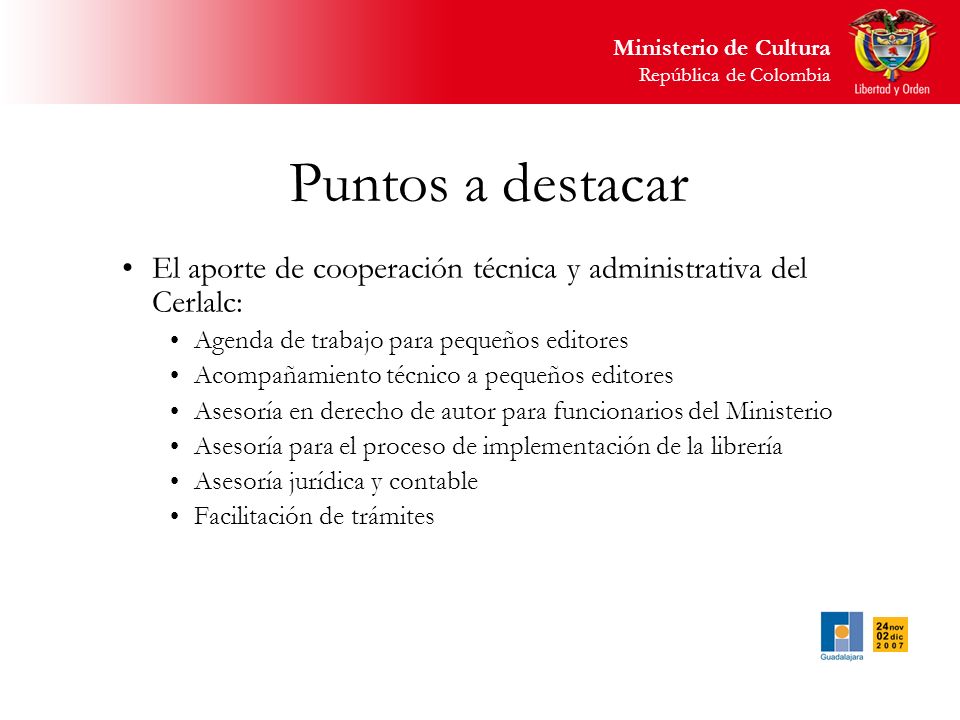 Ministerio de Cultura
República de Colombia

Libertad y Orden

Puntos a destacar

• El aporte de cooperación técnica y administrativa del Cerlalc:
  • Agenda de trabajo para pequeños editores
  • Acompañamiento técnico a pequeños editores
  • Asesoría en derecho de autor para funcionarios del Ministerio
  • Asesoría para el proceso de implementación de la librería
  • Asesoría jurídica y contable
  • Facilitación de trámites

Guadalajara

24 nov
02 dic
2007